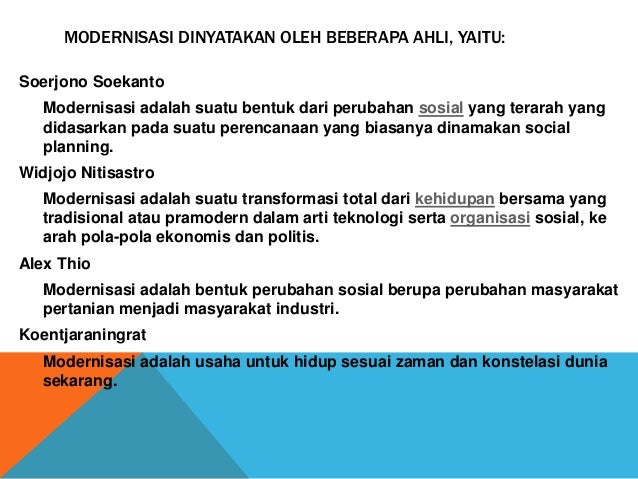 MODERNISASI DINYATAKAN OLEH BEBERAPA AHLI, YAITU:

Soerjono Soekanto

Modernisasi adalah suatu bentuk dari perubahan sosial yang terarah yang didasarkan pada suatu perencanaan yang biasanya dinamakan social planning.

Widjojo Nitisastro

Modernisasi adalah suatu transformasi total dari kehidupan bersama yang tradisional atau pramodern dalam arti teknologi serta organisasi sosial, ke arah pola-pola ekonomis dan politis.

Alex Thio

Modernisasi adalah bentuk perubahan sosial berupa perubahan masyarakat pertanian menjadi masyarakat industri.

Koentjaraningrat

Modernisasi adalah usaha untuk hidup sesuai zaman dan konstelasi dunia sekarang.